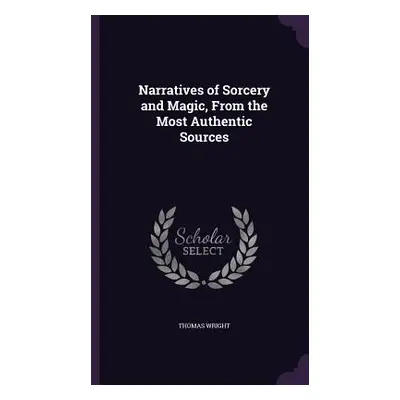 Narratives of Sorcery and Magic, From the Most Authentic Sources

Scholar SELECT

THOMAS WRIGHT